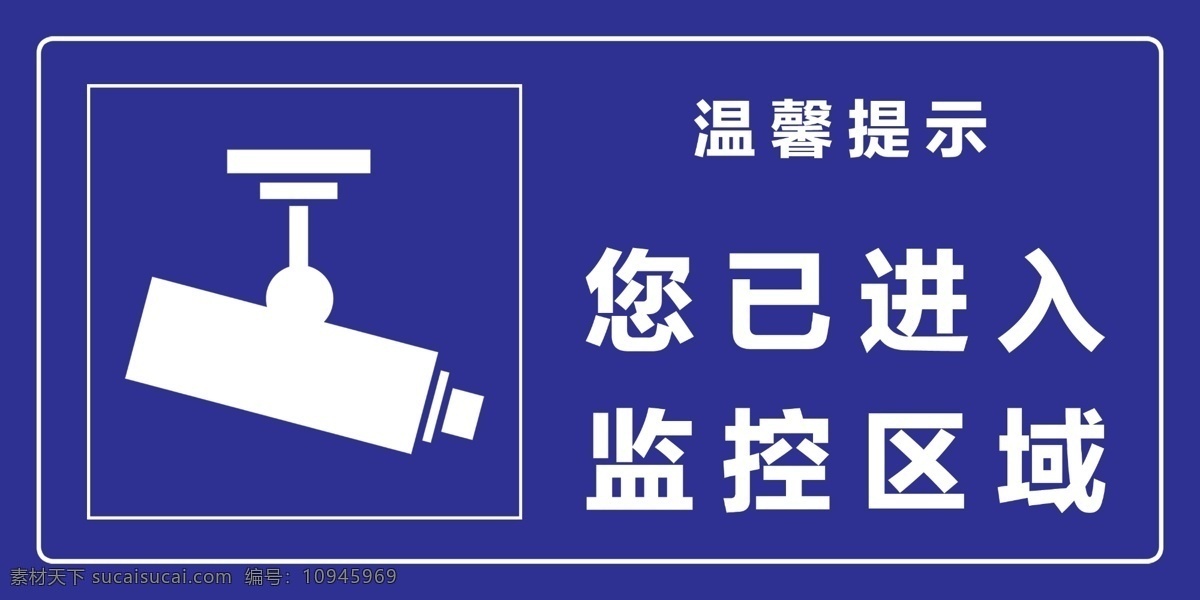 温馨提示

您已进入
监控区域

素材天下 sucaisucai.com 编号：10945969